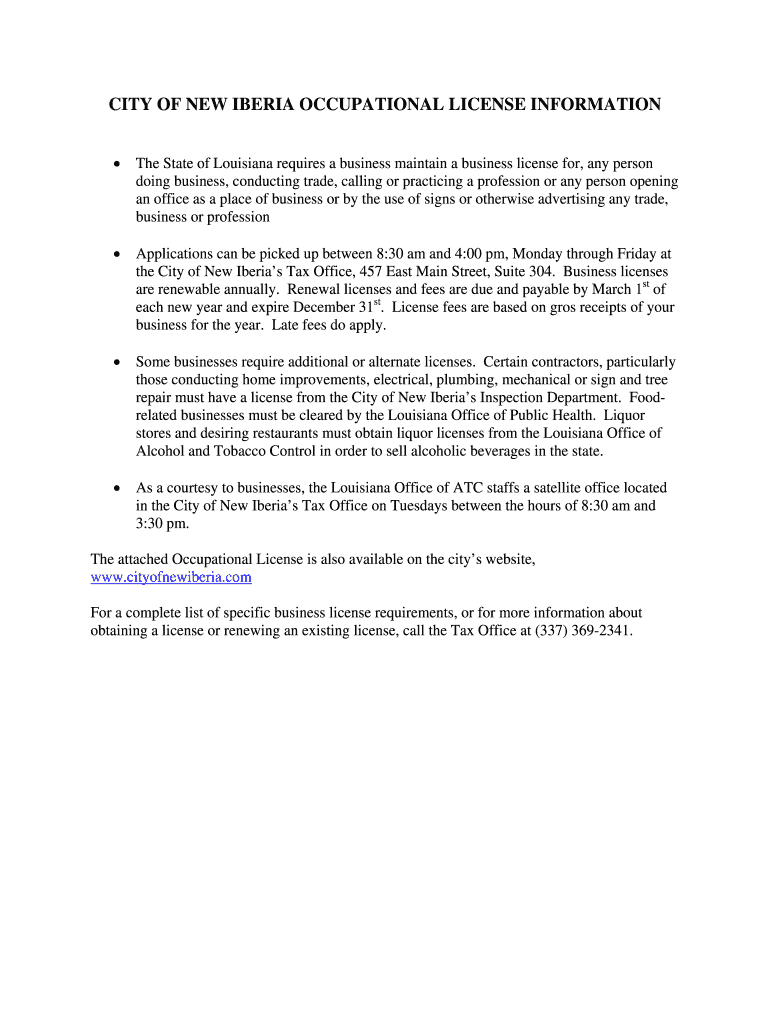 CITY OF NEW IBERIA OCCUPATIONAL LICENSE INFORMATION

• The State of Louisiana requires a business maintain a business license for, any person doing business, conducting trade, calling or practicing a profession or any person opening an office as a place of business or by the use of signs or otherwise advertising any trade, business or profession

• Applications can be picked up between 8:30 am and 4:00 pm, Monday through Friday at the City of New Iberia's Tax Office, 457 East Main Street, Suite 304. Business licenses are renewable annually. Renewal licenses and fees are due and payable by March 1$^{st}$ of each new year and expire December 31$^{st}$. License fees are based on gros receipts of your business for the year. Late fees do apply.

• Some businesses require additional or alternate licenses. Certain contractors, particularly those conducting home improvements, electrical, plumbing, mechanical or sign and tree repair must have a license from the City of New Iberia's Inspection Department. Food-related businesses must be cleared by the Louisiana Office of Public Health. Liquor stores and desiring restaurants must obtain liquor licenses from the Louisiana Office of Alcohol and Tobacco Control in order to sell alcoholic beverages in the state.

• As a courtesy to businesses, the Louisiana Office of ATC staffs a satellite office located in the City of New Iberia's Tax Office on Tuesdays between the hours of 8:30 am and 3:30 pm.

The attached Occupational License is also available on the city's website, www.cityofnewiberia.com

For a complete list of specific business license requirements, or for more information about obtaining a license or renewing an existing license, call the Tax Office at (337) 369-2341.